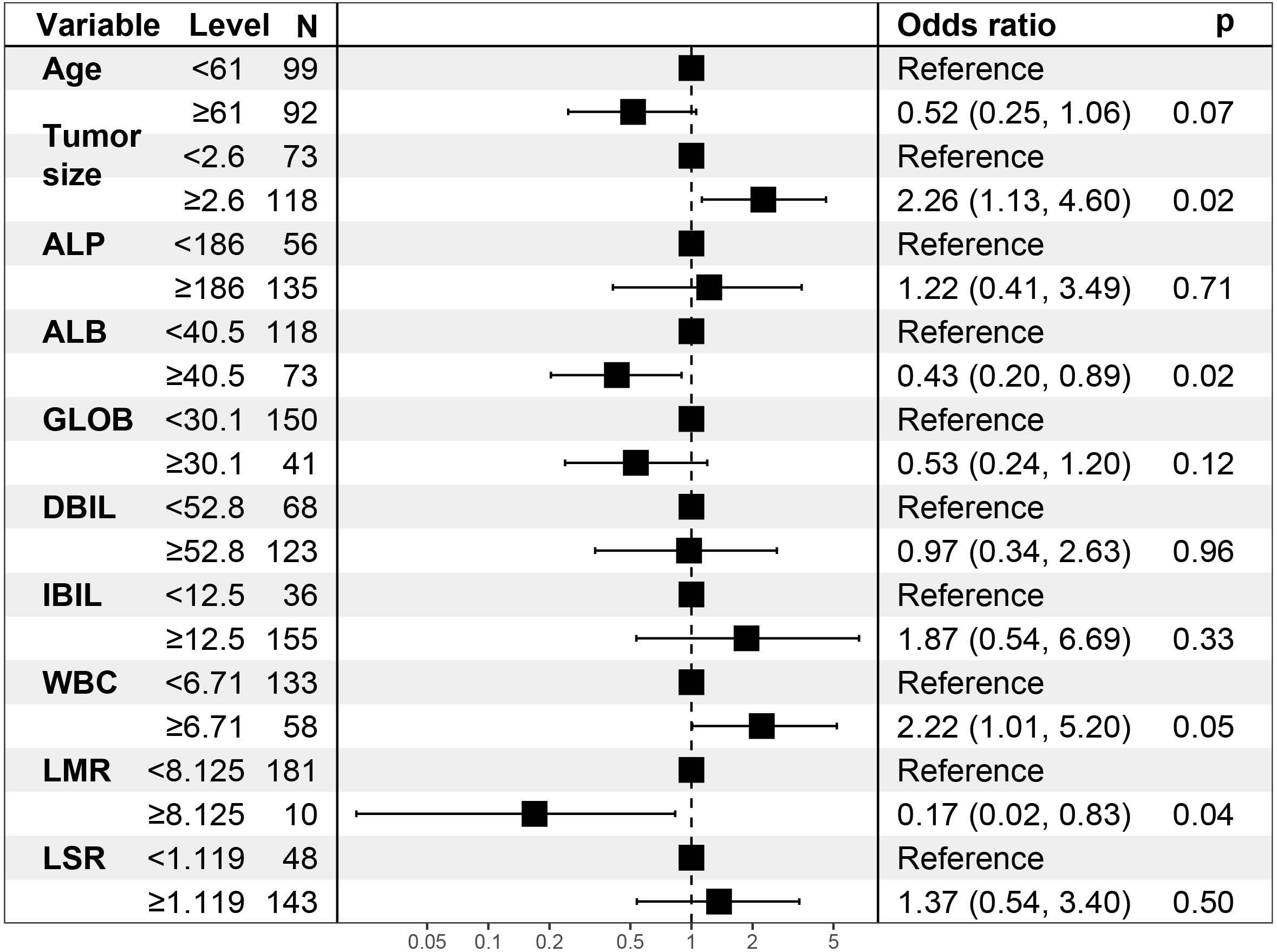 | Variable | Level | N | Odds ratio | p |
|---|---|---|---|---|
| Age | <61 | 99 | Reference | |
| | ≥61 | 92 | 0.52 (0.25, 1.06) | 0.07 |
| Tumor size | <2.6 | 73 | Reference | |
| | ≥2.6 | 118 | 2.26 (1.13, 4.60) | 0.02 |
| ALP | <186 | 56 | Reference | |
| | ≥186 | 135 | 1.22 (0.41, 3.49) | 0.71 |
| ALB | <40.5 | 118 | Reference | |
| | ≥40.5 | 73 | 0.43 (0.20, 0.89) | 0.02 |
| GLOB | <30.1 | 150 | Reference | |
| | ≥30.1 | 41 | 0.53 (0.24, 1.20) | 0.12 |
| DBIL | <52.8 | 68 | Reference | |
| | ≥52.8 | 123 | 0.97 (0.34, 2.63) | 0.96 |
| IBIL | <12.5 | 36 | Reference | |
| | ≥12.5 | 155 | 1.87 (0.54, 6.69) | 0.33 |
| WBC | <6.71 | 133 | Reference | |
| | ≥6.71 | 58 | 2.22 (1.01, 5.20) | 0.05 |
| LMR | <8.125 | 181 | Reference | |
| | ≥8.125 | 10 | 0.17 (0.02, 0.83) | 0.04 |
| LSR | <1.119 | 48 | Reference | |
| | ≥1.119 | 143 | 1.37 (0.54, 3.40) | 0.50 |

0.05 0.1 0.2 0.5 1 2 5